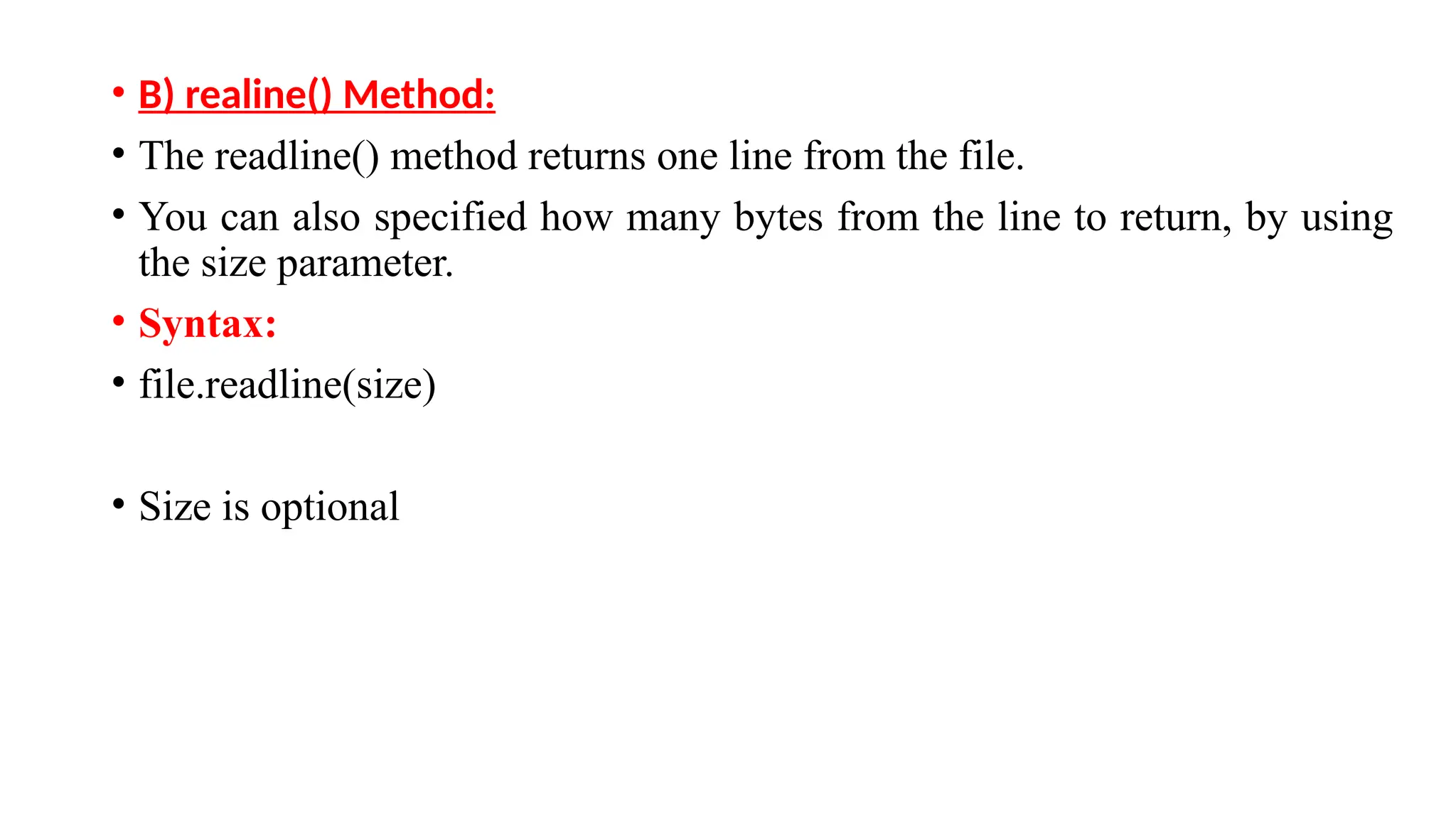 • B) realine() Method:

• The readline() method returns one line from the file.

• You can also specified how many bytes from the line to return, by using the size parameter.

• Syntax:

• file.readline(size)

• Size is optional